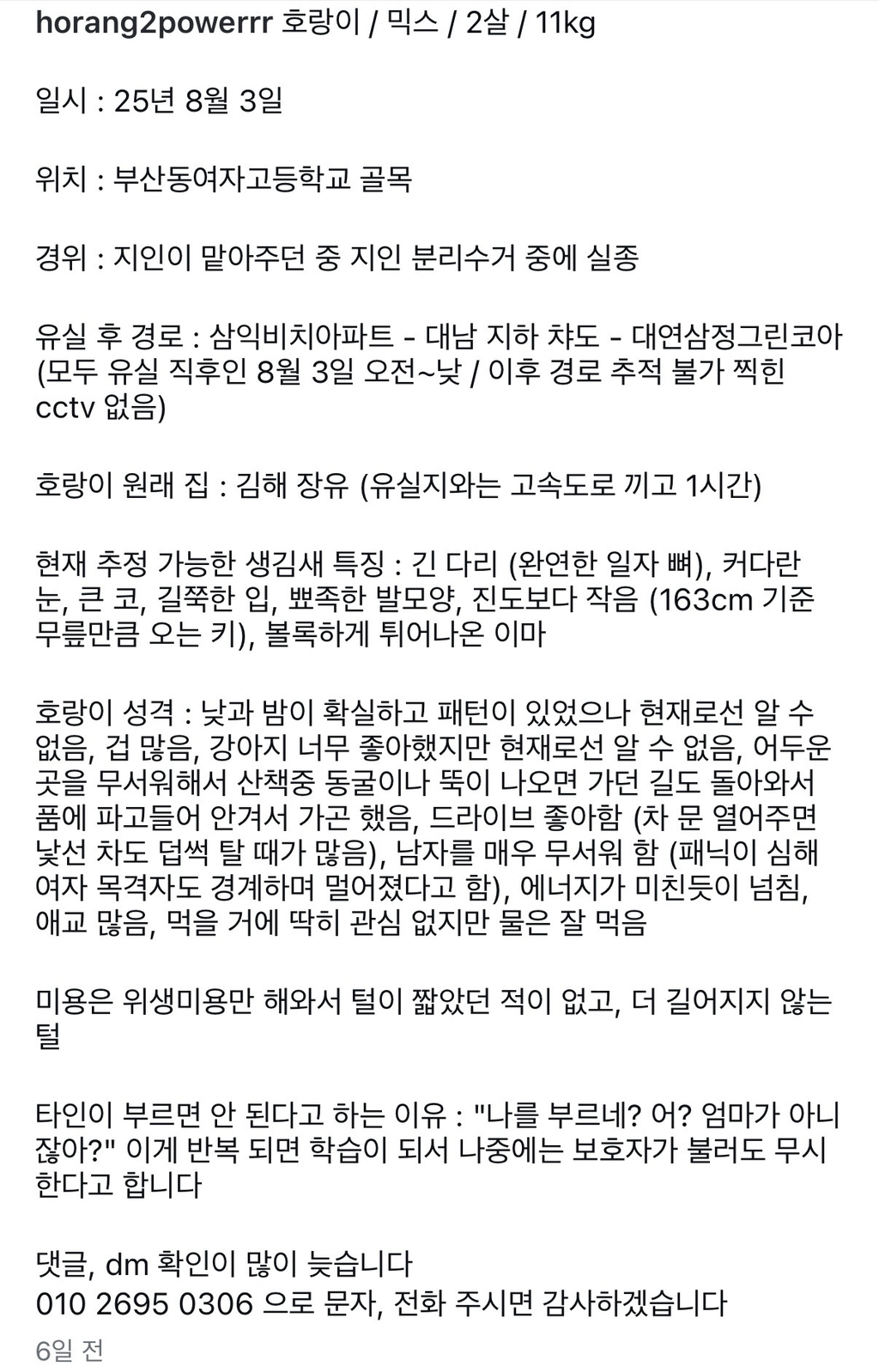 horang2powerrr 호랑이 / 믹스 / 2살 / 11kg

일시 : 25년 8월 3일

위치 : 부산동여자고등학교 골목

경위 : 지인이 맡아주던 중 지인 분리수거 중에 실종

유실 후 경로 : 삼익비치아파트 - 대남 지하 챠도 - 대연삼정그린코아 (모두 유실 직후인 8월 3일 오전~낮 / 이후 경로 추적 불가 찍힌 cctv 없음)

호랑이 원래 집 : 김해 장유 (유실지와는 고속도로 끼고 1시간)

현재 추정 가능한 생김새 특징 : 긴 다리 (완연한 일자 뼈), 커다란 눈, 큰 코, 길쭉한 입, 뾰족한 발모양, 진도보다 작음 (163cm 기준 무릎만큼 오는 키), 볼록하게 튀어나온 이마

호랑이 성격 : 낮과 밤이 확실하고 패턴이 있었으나 현재로선 알 수 없음, 겁 많음, 강아지 너무 좋아했지만 현재로선 알 수 없음, 어두운 곳을 무서워해서 산책중 동굴이나 뚝이 나오면 가던 길도 돌아와서 품에 파고들어 안겨서 가곤 했음, 드라이브 좋아함 (차 문 열어주면 낯선 차도 덥썩 탈 때가 많음), 남자를 매우 무서워 함 (패닉이 심해 여자 목격자도 경계하며 멀어졌다고 함), 에너지가 미친듯이 넘침, 애교 많음, 먹을 거에 딱히 관심 없지만 물은 잘 먹음

미용은 위생미용만 해와서 털이 짧았던 적이 없고, 더 길어지지 않는 털

타인이 부르면 안 된다고 하는 이유 : "나를 부르네? 어? 엄마가 아니잖아?" 이게 반복 되면 학습이 되서 나중에는 보호자가 불러도 무시한다고 합니다

댓글, dm 확인이 많이 늦습니다
010 2695 0306 으로 문자, 전화 주시면 감사하겠습니다
6일 전